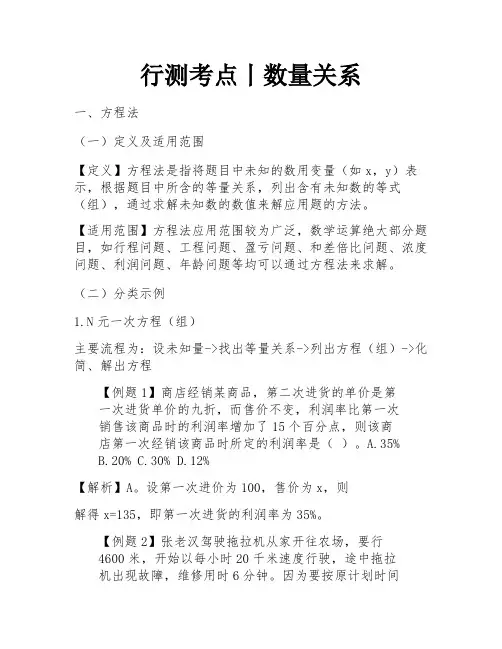 行测考点丨数量关系

一、方程法

（一）定义及适用范围

【定义】方程法是指将题目中未知的数用变量（如 x，y）表示，根据题目中所含的等量关系，列出含有未知数的等式（组），通过求解未知数的数值来解应用题的方法。

【适用范围】方程法应用范围较为广泛，数学运算绝大部分题目，如行程问题、工程问题、盈亏问题、和差倍比问题、浓度问题、利润问题、年龄问题等均可以通过方程法来求解。

（二）分类示例

1.N 元一次方程（组）

主要流程为：设未知量->找出等量关系->列出方程（组）->化简、解出方程

【例题 1】商店经销某商品，第二次进货的单价是第一次进货单价的九折，而售价不变，利润率比第一次销售该商品时的利润率增加了 15 个百分点，则该商店第一次经销该商品时所定的利润率是（ ）。A.35% B.20% C.30% D.12%

【解析】A。设第一次进价为 100，售价为 x，则

解得 x=135，即第一次进货的利润率为 35%。

【例题 2】张老汉驾驶拖拉机从家开往农场，要行 4600 米，开始以每小时 20 千米速度行驶，途中拖拉机出现故障，维修用时 6 分钟。因为要按原计划时间